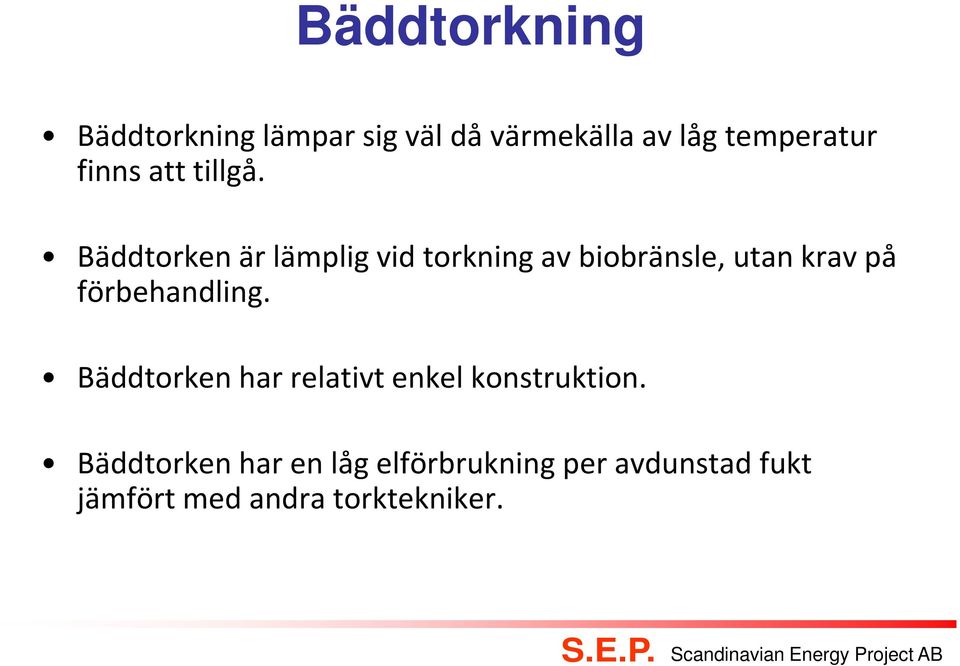 Bäddtorkning

• Bäddtorkning lämpar sig väl då värmekälla av låg temperatur finns att tillgå.

• Bäddtorken är lämplig vid torkning av biobränsle, utan krav på förbehandling.

• Bäddtorken har relativt enkel konstruktion.

• Bäddtorken har en låg elförbrukning per avdunstad fukt jämfört med andra torktekniker.

S.E.P. Scandinavian Energy Project AB